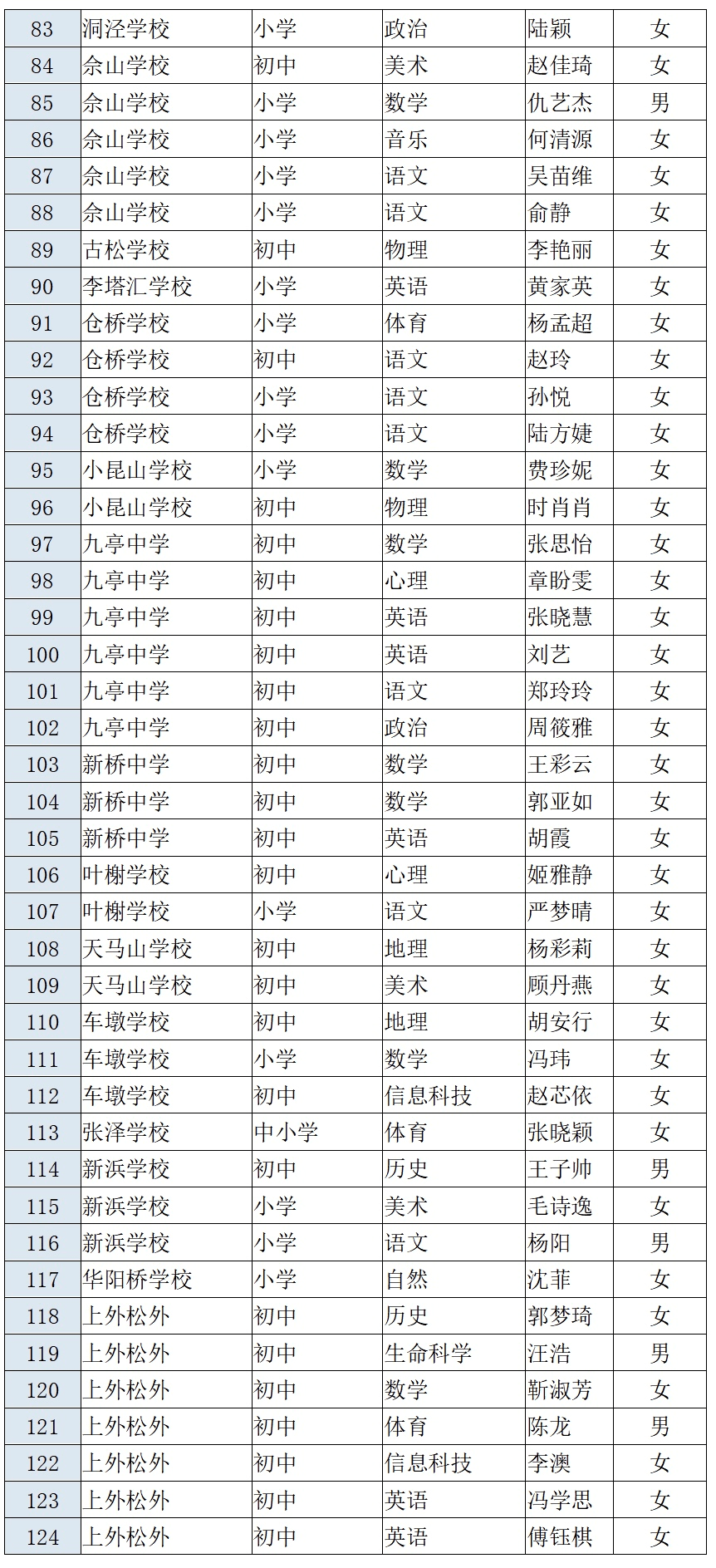 | 83 | 洞泾学校 | 小学 | 政治 | 陆颖 | 女 |
|---|---|---|---|---|---|
| 84 | 佘山学校 | 初中 | 美术 | 赵佳琦 | 女 |
| 85 | 佘山学校 | 小学 | 数学 | 仇艺杰 | 男 |
| 86 | 佘山学校 | 小学 | 音乐 | 何清源 | 女 |
| 87 | 佘山学校 | 小学 | 语文 | 吴苗维 | 女 |
| 88 | 佘山学校 | 小学 | 语文 | 俞静 | 女 |
| 89 | 古松学校 | 初中 | 物理 | 李艳丽 | 女 |
| 90 | 李塔汇学校 | 小学 | 英语 | 黄家英 | 女 |
| 91 | 仓桥学校 | 小学 | 体育 | 杨孟超 | 女 |
| 92 | 仓桥学校 | 初中 | 语文 | 赵玲 | 女 |
| 93 | 仓桥学校 | 小学 | 语文 | 孙悦 | 女 |
| 94 | 仓桥学校 | 小学 | 语文 | 陆方婕 | 女 |
| 95 | 小昆山学校 | 小学 | 数学 | 费珍妮 | 女 |
| 96 | 小昆山学校 | 初中 | 物理 | 时肖肖 | 女 |
| 97 | 九亭中学 | 初中 | 数学 | 张思怡 | 女 |
| 98 | 九亭中学 | 初中 | 心理 | 章盼雯 | 女 |
| 99 | 九亭中学 | 初中 | 英语 | 张晓慧 | 女 |
| 100 | 九亭中学 | 初中 | 英语 | 刘艺 | 女 |
| 101 | 九亭中学 | 初中 | 语文 | 郑玲玲 | 女 |
| 102 | 九亭中学 | 初中 | 政治 | 周筱雅 | 女 |
| 103 | 新桥中学 | 初中 | 数学 | 王彩云 | 女 |
| 104 | 新桥中学 | 初中 | 数学 | 郭亚如 | 女 |
| 105 | 新桥中学 | 初中 | 英语 | 胡霞 | 女 |
| 106 | 叶榭学校 | 初中 | 心理 | 姬雅静 | 女 |
| 107 | 叶榭学校 | 小学 | 语文 | 严梦晴 | 女 |
| 108 | 天马山学校 | 初中 | 地理 | 杨彩莉 | 女 |
| 109 | 天马山学校 | 初中 | 美术 | 顾丹燕 | 女 |
| 110 | 车墩学校 | 初中 | 地理 | 胡安行 | 女 |
| 111 | 车墩学校 | 小学 | 数学 | 冯玮 | 女 |
| 112 | 车墩学校 | 初中 | 信息科技 | 赵芯依 | 女 |
| 113 | 张泽学校 | 中小学 | 体育 | 张晓颖 | 女 |
| 114 | 新浜学校 | 初中 | 历史 | 王子帅 | 男 |
| 115 | 新浜学校 | 小学 | 美术 | 毛诗逸 | 女 |
| 116 | 新浜学校 | 小学 | 语文 | 杨阳 | 男 |
| 117 | 华阳桥学校 | 小学 | 自然 | 沈菲 | 女 |
| 118 | 上外松外 | 初中 | 历史 | 郭梦琦 | 女 |
| 119 | 上外松外 | 初中 | 生命科学 | 汪浩 | 男 |
| 120 | 上外松外 | 初中 | 数学 | 靳淑芳 | 女 |
| 121 | 上外松外 | 初中 | 体育 | 陈龙 | 男 |
| 122 | 上外松外 | 初中 | 信息科技 | 李澳 | 女 |
| 123 | 上外松外 | 初中 | 英语 | 冯学思 | 女 |
| 124 | 上外松外 | 初中 | 英语 | 傅钰棋 | 女 |